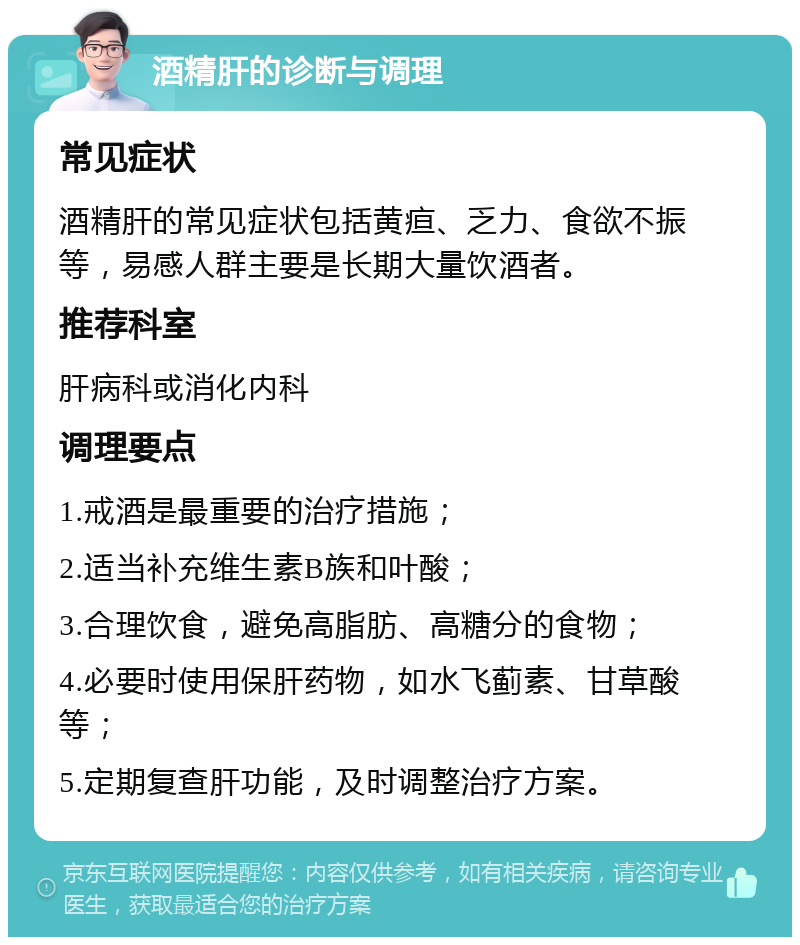 酒精肝的诊断与调理

常见症状

酒精肝的常见症状包括黄疸、乏力、食欲不振等，易感人群主要是长期大量饮酒者。

推荐科室

肝病科或消化内科

调理要点

1.戒酒是最重要的治疗措施；

2.适当补充维生素B族和叶酸；

3.合理饮食，避免高脂肪、高糖分的食物；

4.必要时使用保肝药物，如水飞蓟素、甘草酸等；

5.定期复查肝功能，及时调整治疗方案。

京东互联网医院提醒您：内容仅供参考，如有相关疾病，请咨询专业医生，获取最适合您的治疗方案